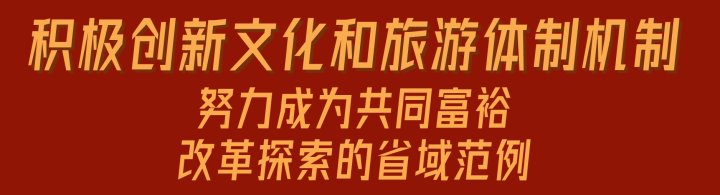 积极创新文化和旅游体制机制

努力成为共同富裕
改革探索的省域范例